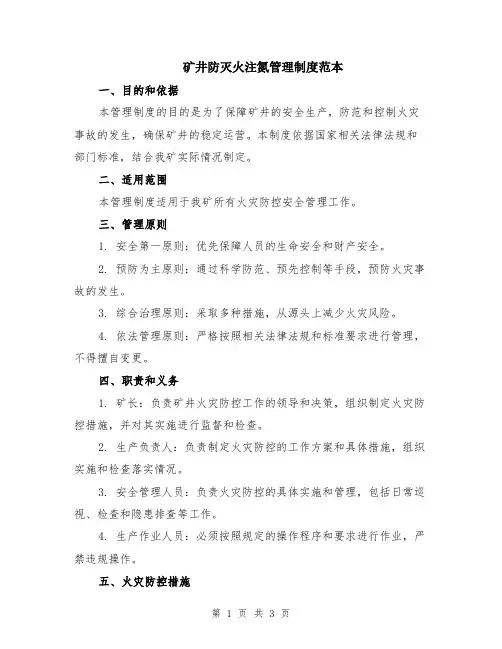 矿井防灭火注氮管理制度范本

一、目的和依据

本管理制度的目的是为了保障矿井的安全生产，防范和控制火灾事故的发生，确保矿井的稳定运营。本制度依据国家相关法律法规和部门标准，结合我矿实际情况制定。

二、适用范围

本管理制度适用于我矿所有火灾防控安全管理工作。

三、管理原则

1. 安全第一原则：优先保障人员的生命安全和财产安全。

2. 预防为主原则：通过科学防范、预先控制等手段，预防火灾事故的发生。

3. 综合治理原则：采取多种措施，从源头上减少火灾风险。

4. 依法管理原则：严格按照相关法律法规和标准要求进行管理，不得擅自变更。

四、职责和义务

1. 矿长：负责矿井火灾防控工作的领导和决策，组织制定火灾防控措施，并对其实施进行监督和检查。

2. 生产负责人：负责制定火灾防控的工作方案和具体措施，组织实施和检查落实情况。

3. 安全管理人员：负责火灾防控的具体实施和管理，包括日常巡视、检查和隐患排查等工作。

4. 生产作业人员：必须按照规定的操作程序和要求进行作业，严禁违规操作。

五、火灾防控措施

第 1 页 共 3 页